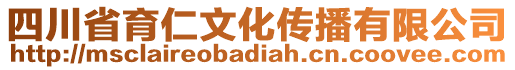 四川省育仁文化传播有限公司
http://msclaireobadiah.cn.coovee.com